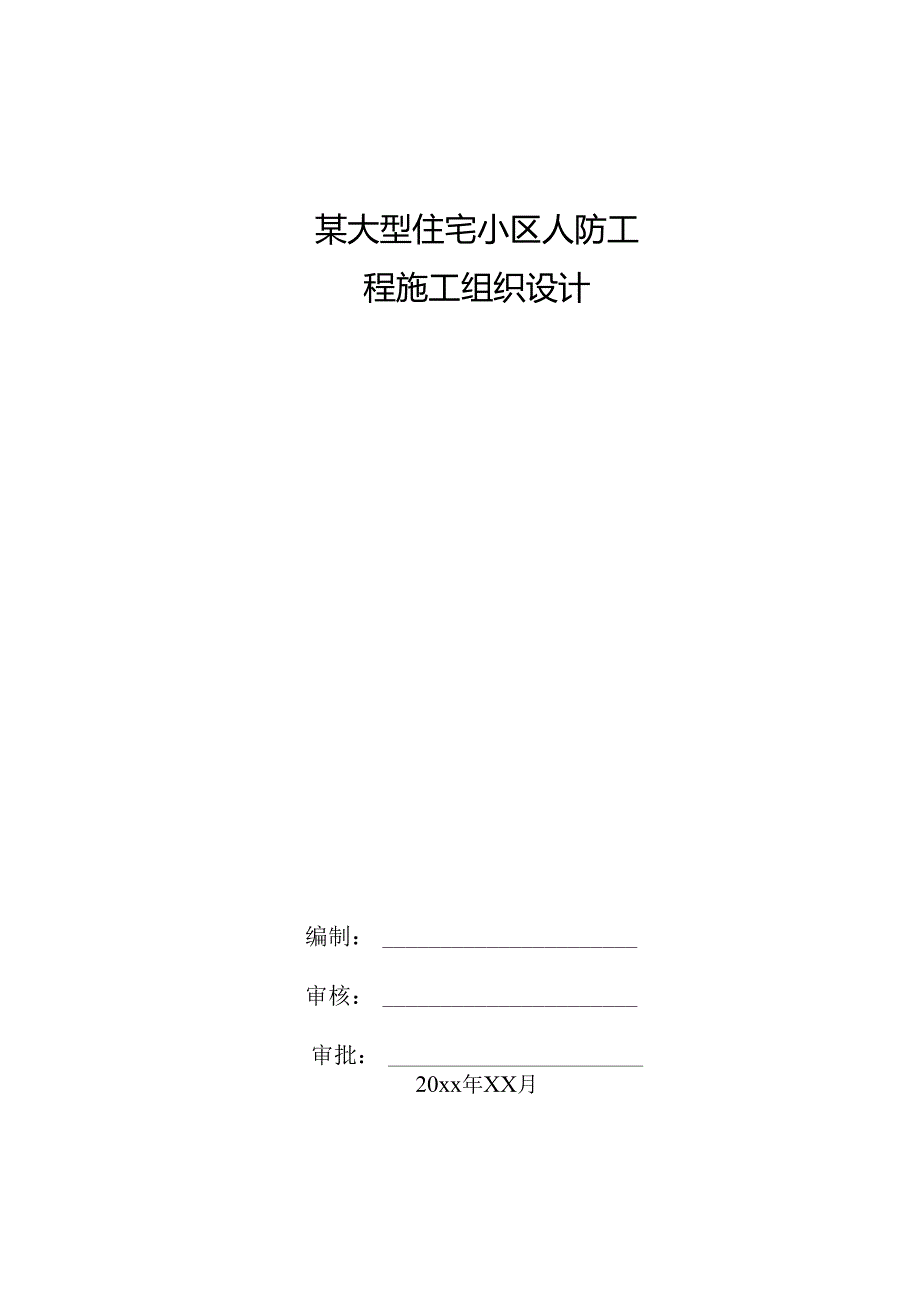 某大型住宅小区人防工程施工组织设计

编制：____

审核：____

审批：____

20xx年XX月